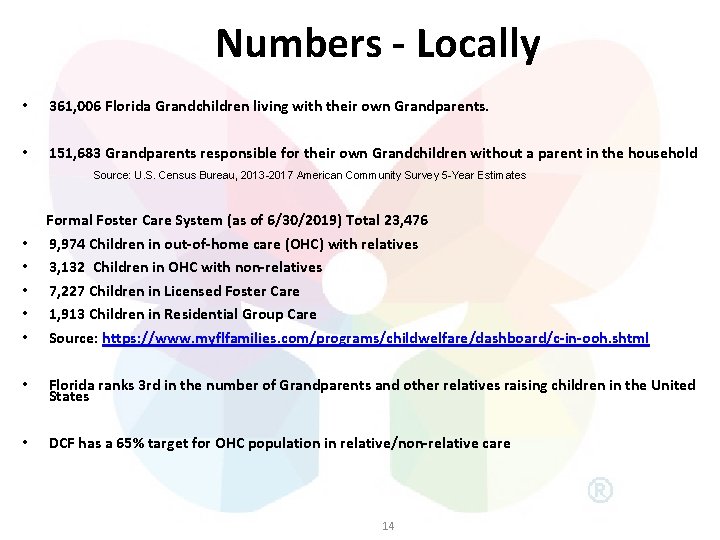 Numbers - Locally

• 361,006 Florida Grandchildren living with their own Grandparents.

• 151,683 Grandparents responsible for their own Grandchildren without a parent in the household
Source: U.S. Census Bureau, 2013-2017 American Community Survey 5-Year Estimates

Formal Foster Care System (as of 6/30/2019) Total 23,476
• 9,974 Children in out-of-home care (OHC) with relatives
• 3,132 Children in OHC with non-relatives
• 7,227 Children in Licensed Foster Care
• 1,913 Children in Residential Group Care
• Source: https://www.myflfamilies.com/programs/childwelfare/dashboard/c-in-ooh.shtml

• Florida ranks 3rd in the number of Grandparents and other relatives raising children in the United States

• DCF has a 65% target for OHC population in relative/non-relative care

®

14